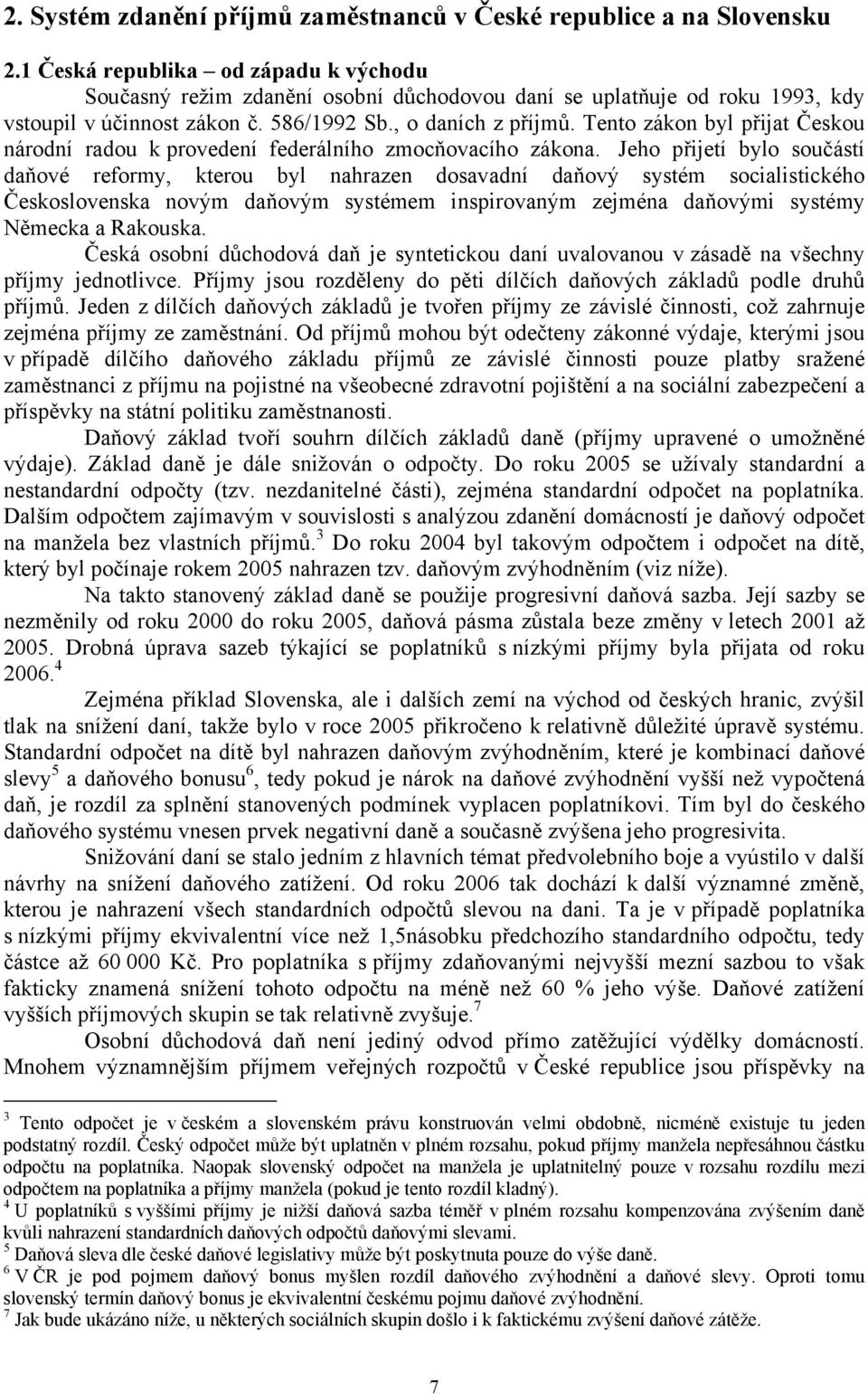 2. Systém zdanění příjmů zaměstnanců v České republice a na Slovensku

2.1 Česká republika – od západu k východu

Současný režim zdanění osobní důchodovou daní se uplatňuje od roku 1993, kdy vstoupil v účinnost zákon č. 586/1992 Sb., o daních z příjmů. Tento zákon byl přijat Českou národní radou k provedení federálního zmocňovacího zákona. Jeho přijetí bylo součástí daňové reformy, kterou byl nahrazen dosavadní daňový systém socialistického Československa novým daňovým systémem inspirovaným zejména daňovými systémy Německa a Rakouska.

Česká osobní důchodová daň je syntetickou daní uvalovanou v zásadě na všechny příjmy jednotlivce. Příjmy jsou rozděleny do pěti dílčích daňových základů podle druhů příjmů. Jeden z dílčích daňových základů je tvořen příjmy ze závislé činnosti, což zahrnuje zejména příjmy ze zaměstnání. Od příjmů mohou být odečteny zákonné výdaje, kterými jsou v případě dílčího daňového základu příjmů ze závislé činnosti pouze platby sražené zaměstnanci z příjmu na pojistné na všeobecné zdravotní pojištění a na sociální zabezpečení a příspěvky na státní politiku zaměstnanosti.

Daňový základ tvoří souhrn dílčích základů daně (příjmy upravené o umožněné výdaje). Základ daně je dále snižován o odpočty. Do roku 2005 se užívaly standardní a nestandardní odpočty (tzv. nezdanitelné části), zejména standardní odpočet na poplatníka. Dalším odpočtem zajímavým v souvislosti s analýzou zdanění domácností je daňový odpočet na manžela bez vlastních příjmů.$^3$ Do roku 2004 byl takovým odpočtem i odpočet na dítě, který byl počínaje rokem 2005 nahrazen tzv. daňovým zvýhodněním (viz níže).

Na takto stanovený základ daně se použije progresivní daňová sazba. Její sazby se nezměnily od roku 2000 do roku 2005, daňová pásma zůstala beze změny v letech 2001 až 2005. Drobná úprava sazeb týkající se poplatníků s nízkými příjmy byla přijata od roku 2006.$^4$

Zejména příklad Slovenska, ale i dalších zemí na východ od českých hranic, zvýšil tlak na snížení daní, takže bylo v roce 2005 přikročeno k relativně důležité úpravě systému. Standardní odpočet na dítě byl nahrazen daňovým zvýhodněním, které je kombinací daňové slevy$^5$ a daňového bonusu$^6$, tedy pokud je nárok na daňové zvýhodnění vyšší než vypočtená daň, je rozdíl za splnění stanovených podmínek vyplacen poplatníkovi. Tím byl do českého daňového systému vnesen prvek negativní daně a současně zvýšena jeho progresivita.

Snižování daní se stalo jedním z hlavních témat předvolebního boje a vyústilo v další návrhy na snížení daňového zatížení. Od roku 2006 tak dochází k další významné změně, kterou je nahrazení všech standardních odpočtů slevou na dani. Ta je v případě poplatníka s nízkými příjmy ekvivalentní více než 1,5násobku předchozího standardního odpočtu, tedy částce až 60 000 Kč. Pro poplatníka s příjmy zdaňovanými nejvyšší mezní sazbou to však fakticky znamená snížení tohoto odpočtu na méně než 60 % jeho výše. Daňové zatížení vyšších příjmových skupin se tak relativně zvyšuje.$^7$

Osobní důchodová daň není jediný odvod přímo zatěžující výdělky domácností. Mnohem významnějším příjmem veřejných rozpočtů v České republice jsou příspěvky na

$^3$ Tento odpočet je v českém a slovenském právu konstruován velmi obdobně, nicméně existuje tu jeden podstatný rozdíl. Český odpočet může být uplatněn v plném rozsahu, pokud příjmy manžela nepřesáhnou částku odpočtu na poplatníka. Naopak slovenský odpočet na manžela je uplatnitelný pouze v rozsahu rozdílu mezi odpočtem na poplatníka a příjmy manžela (pokud je tento rozdíl kladný).
$^4$ U poplatníků s vyššími příjmy je nižší daňová sazba téměř v plném rozsahu kompenzována zvýšením daně kvůli nahrazení standardních daňových odpočtů daňovými slevami.
$^5$ Daňová sleva dle české daňové legislativy může být poskytnuta pouze do výše daně.
$^6$ V ČR je pod pojmem daňový bonus myšlen rozdíl daňového zvýhodnění a daňové slevy. Oproti tomu slovenský termín daňový bonus je ekvivalentní českému pojmu daňové zvýhodnění.
$^7$ Jak bude ukázáno níže, u některých sociálních skupin došlo i k faktickému zvýšení daňové zátěže.

7